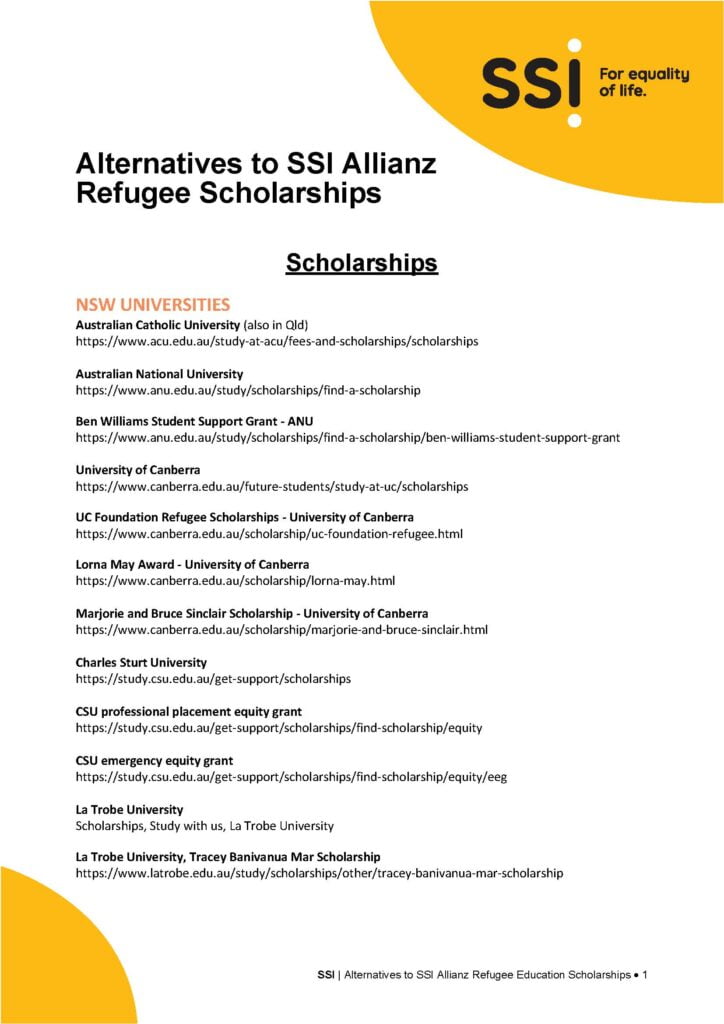 SSI For equality of life.

Alternatives to SSI Allianz Refugee Scholarships

Scholarships

NSW UNIVERSITIES

Australian Catholic University (also in Qld)
https://www.acu.edu.au/study-at-acu/fees-and-scholarships/scholarships

Australian National University
https://www.anu.edu.au/study/scholarships/find-a-scholarship

Ben Williams Student Support Grant - ANU
https://www.anu.edu.au/study/scholarships/find-a-scholarship/ben-williams-student-support-grant

University of Canberra
https://www.canberra.edu.au/future-students/study-at-uc/scholarships

UC Foundation Refugee Scholarships - University of Canberra
https://www.canberra.edu.au/scholarship/uc-foundation-refugee.html

Lorna May Award - University of Canberra
https://www.canberra.edu.au/scholarship/lorna-may.html

Marjorie and Bruce Sinclair Scholarship - University of Canberra
https://www.canberra.edu.au/scholarship/marjorie-and-bruce-sinclair.html

Charles Sturt University
https://study.csu.edu.au/get-support/scholarships

CSU professional placement equity grant
https://study.csu.edu.au/get-support/scholarships/find-scholarship/equity

CSU emergency equity grant
https://study.csu.edu.au/get-support/scholarships/find-scholarship/equity/eeg

La Trobe University
Scholarships, Study with us, La Trobe University

La Trobe University, Tracey Banivanua Mar Scholarship
https://www.latrobe.edu.au/study/scholarships/other/tracey-banivanua-mar-scholarship

SSI | Alternatives to SSI Allianz Refugee Education Scholarships • 1